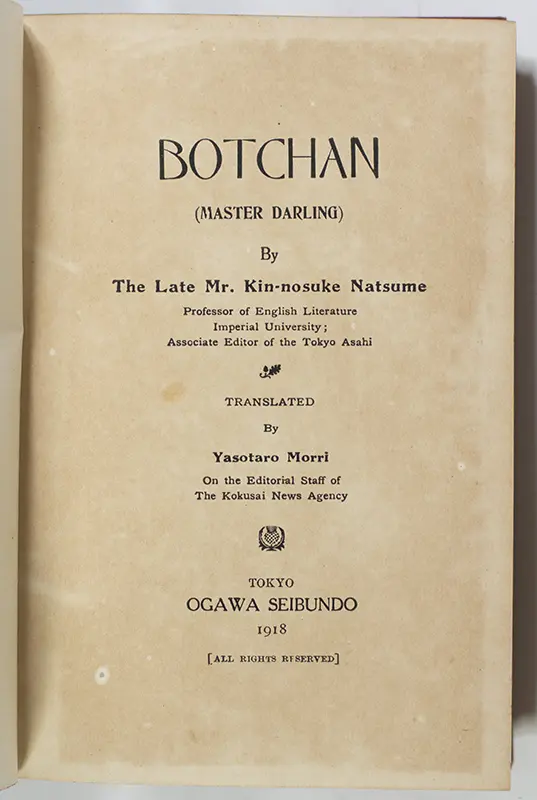 BOTCHAN

(MASTER DARLING)

By

The Late Mr. Kin-nosuke Natsume

Professor of English Literature
Imperial University;
Associate Editor of the Tokyo Asahi

TRANSLATED

By

Yasotaro Morri

On the Editorial Staff of
The Kokusai News Agency

TOKYO
OGAWA SEIBUNDO
1918

[ALL RIGHTS RESERVED]